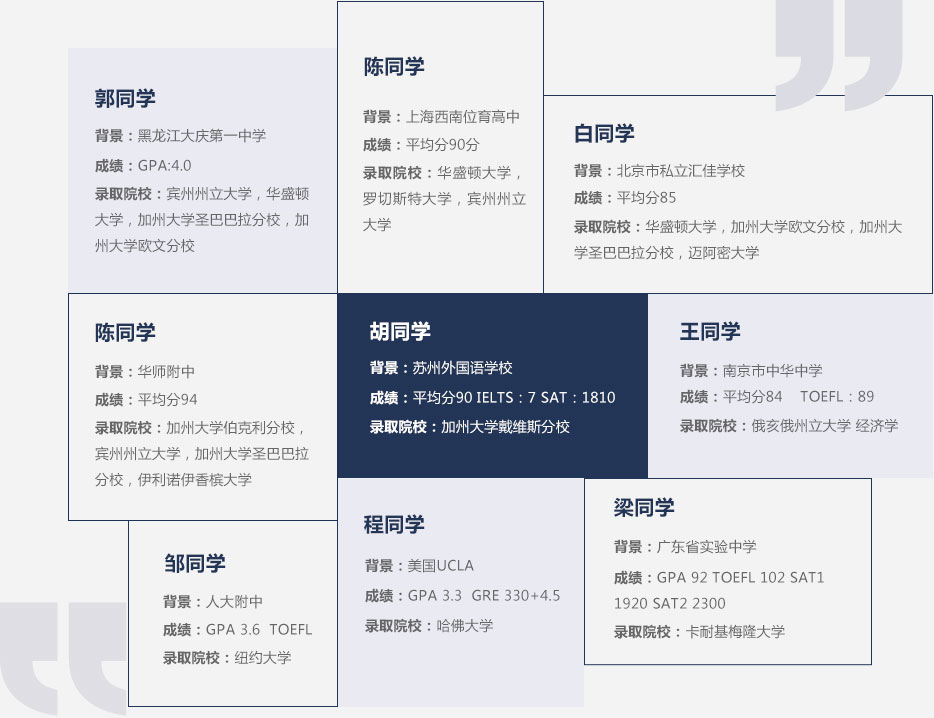 郭同学

背景：黑龙江大庆第一中学

成绩：GPA:4.0

录取院校：宾州州立大学，华盛顿大学，加州大学圣巴巴拉分校，加州大学欧文分校

陈同学

背景：上海西南位育高中

成绩：平均分90分

录取院校：华盛顿大学，罗切斯特大学，宾州州立大学

白同学

背景：北京市私立汇佳学校

成绩：平均分85

录取院校：华盛顿大学，加州大学欧文分校，加州大学圣巴巴拉分校，迈阿密大学

陈同学

背景：华师附中

成绩：平均分94

录取院校：加州大学伯克利分校，宾州州立大学，加州大学圣巴巴拉分校，伊利诺伊香槟大学

胡同学

背景：苏州外国语学校

成绩：平均分90 IELTS：7 SAT：1810

录取院校：加州大学戴维斯分校

王同学

背景：南京市中华中学

成绩：平均分84 TOEFL：89

录取院校：俄亥俄州立大学 经济学

邹同学

背景：人大附中

成绩：GPA 3.6 TOEFL

录取院校：纽约大学

程同学

背景：美国UCLA

成绩：GPA 3.3 GRE 330+4.5

录取院校：哈佛大学

梁同学

背景：广东省实验中学

成绩：GPA 92 TOEFL 102 SAT1 1920 SAT2 2300

录取院校：卡耐基梅隆大学